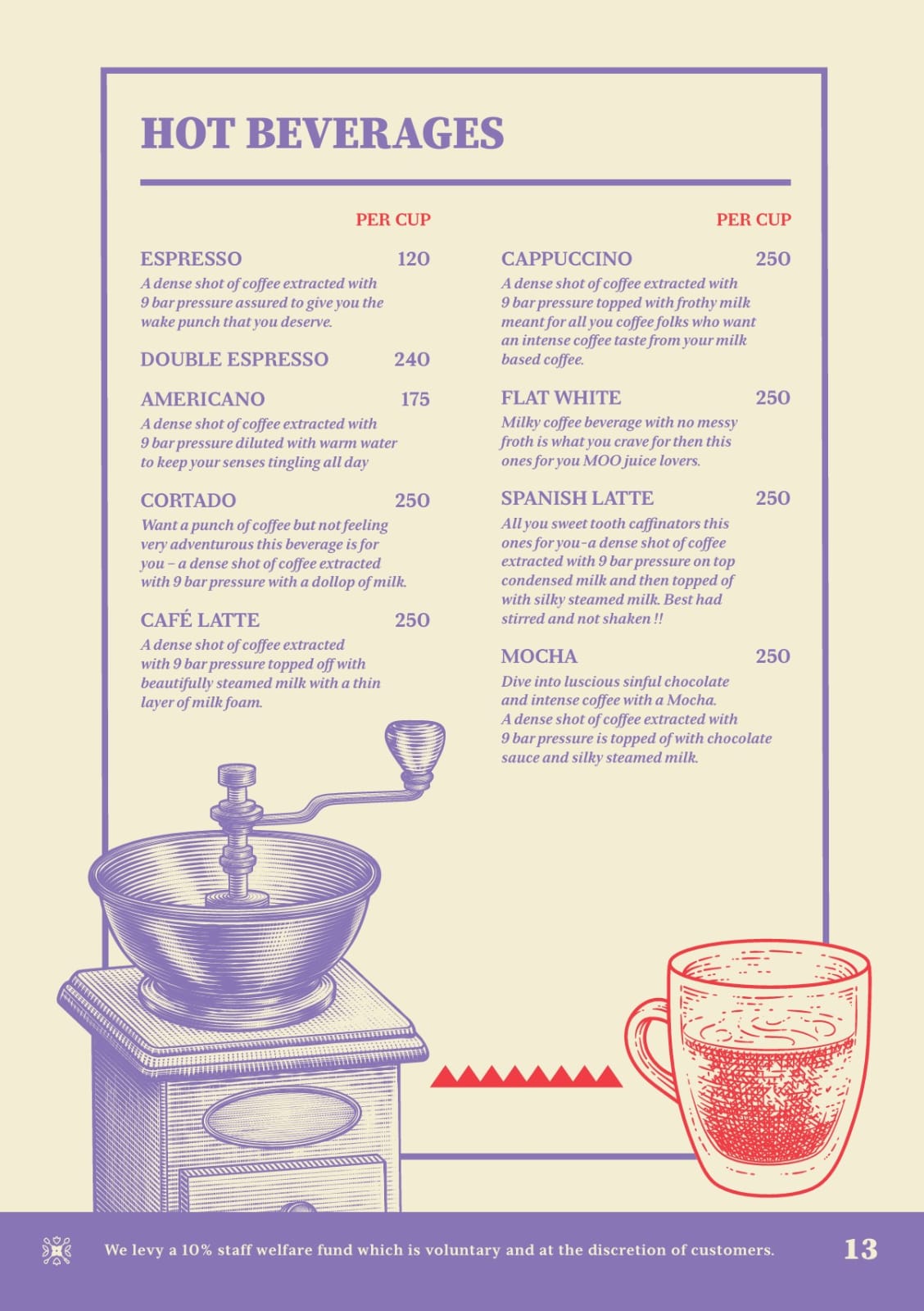 HOT BEVERAGES

PER CUP

ESPRESSO 120
A dense shot of coffee extracted with 9 bar pressure assured to give you the wake punch that you deserve.

DOUBLE ESPRESSO 240

AMERICANO 175
A dense shot of coffee extracted with 9 bar pressure diluted with warm water to keep your senses tingling all day

CORTADO 250
Want a punch of coffee but not feeling very adventurous this beverage is for you – a dense shot of coffee extracted with 9 bar pressure with a dollop of milk.

CAFÉ LATTE 250
A dense shot of coffee extracted with 9 bar pressure topped off with beautifully steamed milk with a thin layer of milk foam.

PER CUP

CAPPUCCINO 250
A dense shot of coffee extracted with 9 bar pressure topped with frothy milk meant for all you coffee folks who want an intense coffee taste from your milk based coffee.

FLAT WHITE 250
Milky coffee beverage with no messy froth is what you crave for then this ones for you MOO juice lovers.

SPANISH LATTE 250
All you sweet tooth caffinators this ones for you-a dense shot of coffee extracted with 9 bar pressure on top condensed milk and then topped of with silky steamed milk. Best had stirred and not shaken !!

MOCHA 250
Dive into luscious sinful chocolate and intense coffee with a Mocha. A dense shot of coffee extracted with 9 bar pressure is topped of with chocolate sauce and silky steamed milk.

We levy a 10% staff welfare fund which is voluntary and at the discretion of customers.

13